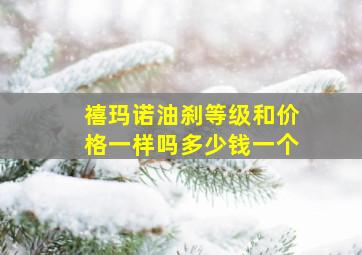 禧玛诺油刹等级和价格一样吗多少钱一个